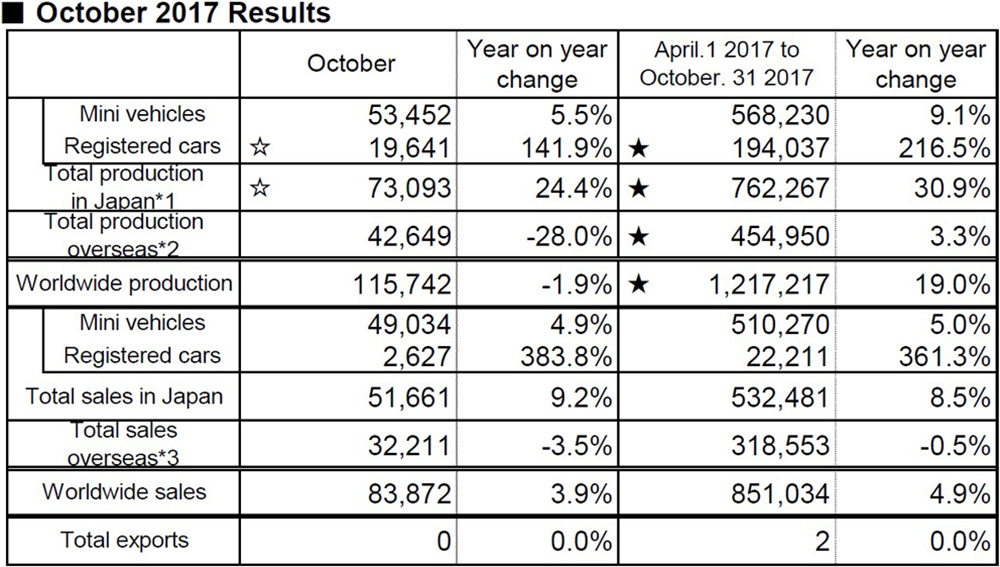 ■ October 2017 Results

| | October | Year on year change | April.1 2017 to October. 31 2017 | Year on year change |
|---|---|---|---|---|
| Mini vehicles | 53,452 | 5.5% | 568,230 | 9.1% |
| Registered cars | ☆ 19,641 | 141.9% | ★ 194,037 | 216.5% |
| Total production in Japan*1 | ☆ 73,093 | 24.4% | ★ 762,267 | 30.9% |
| Total production overseas*2 | 42,649 | -28.0% | ★ 454,950 | 3.3% |
| Worldwide production | 115,742 | -1.9% | ★ 1,217,217 | 19.0% |
| Mini vehicles | 49,034 | 4.9% | 510,270 | 5.0% |
| Registered cars | 2,627 | 383.8% | 22,211 | 361.3% |
| Total sales in Japan | 51,661 | 9.2% | 532,481 | 8.5% |
| Total sales overseas*3 | 32,211 | -3.5% | 318,553 | -0.5% |
| Worldwide sales | 83,872 | 3.9% | 851,034 | 4.9% |
| Total exports | 0 | 0.0% | 2 | 0.0% |